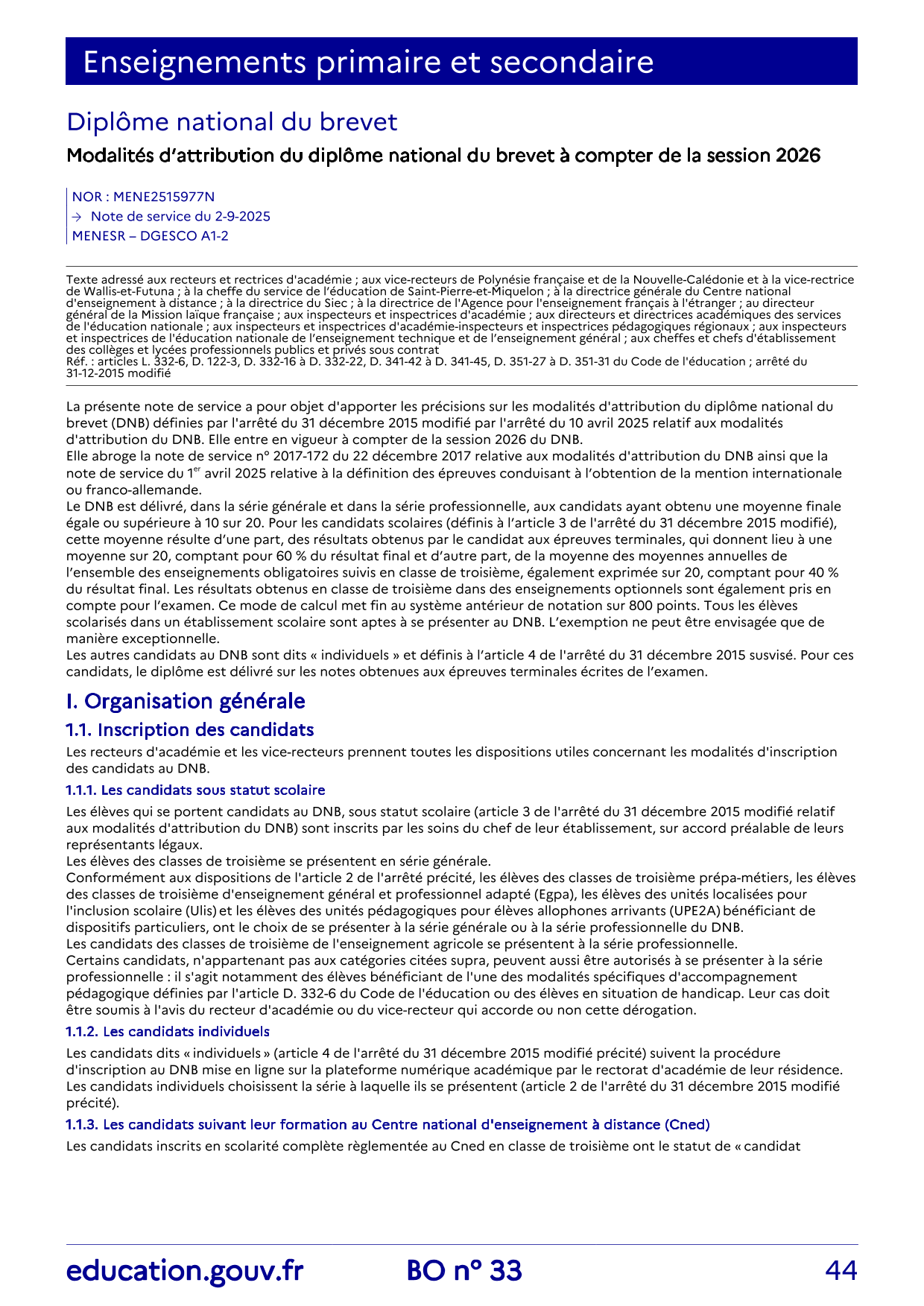 Enseignements primaire et secondaire

Diplôme national du brevet

Modalités d'attribution du diplôme national du brevet à compter de la session 2026

NOR : MENE2515977N
→ Note de service du 2-9-2025
MENESR – DGESCO A1-2

Texte adressé aux recteurs et rectrices d'académie ; aux vice-recteurs de Polynésie française et de la Nouvelle-Calédonie et à la vice-rectrice de Wallis-et-Futuna ; à la cheffe du service de l'éducation de Saint-Pierre-et-Miquelon ; à la directrice générale du Centre national d'enseignement à distance ; à la directrice du Siec ; à la directrice de l'Agence pour l'enseignement français à l'étranger ; au directeur général de la Mission laïque française ; aux inspecteurs et inspectrices d'académie ; aux directeurs et directrices académiques des services de l'éducation nationale ; aux inspecteurs et inspectrices d'académie-inspecteurs et inspectrices pédagogiques régionaux ; aux inspecteurs et inspectrices de l'éducation nationale de l'enseignement technique et de l'enseignement général ; aux cheffes et chefs d'établissement des collèges et lycées professionnels publics et privés sous contrat
Réf. : articles L. 332-6, D. 122-3, D. 332-16 à D. 332-22, D. 341-42 à D. 341-45, D. 351-27 à D. 351-31 du Code de l'éducation ; arrêté du 31-12-2015 modifié

La présente note de service a pour objet d'apporter les précisions sur les modalités d'attribution du diplôme national du brevet (DNB) définies par l'arrêté du 31 décembre 2015 modifié par l'arrêté du 10 avril 2025 relatif aux modalités d'attribution du DNB. Elle entre en vigueur à compter de la session 2026 du DNB.
Elle abroge la note de service n° 2017-172 du 22 décembre 2017 relative aux modalités d'attribution du DNB ainsi que la note de service du 1$^{er}$ avril 2025 relative à la définition des épreuves conduisant à l'obtention de la mention internationale ou franco-allemande.
Le DNB est délivré, dans la série générale et dans la série professionnelle, aux candidats ayant obtenu une moyenne finale égale ou supérieure à 10 sur 20. Pour les candidats scolaires (définis à l'article 3 de l'arrêté du 31 décembre 2015 modifié), cette moyenne résulte d'une part, des résultats obtenus par le candidat aux épreuves terminales, qui donnent lieu à une moyenne sur 20, comptant pour 60 % du résultat final et d'autre part, de la moyenne des moyennes annuelles de l'ensemble des enseignements obligatoires suivis en classe de troisième, également exprimée sur 20, comptant pour 40 % du résultat final. Les résultats obtenus en classe de troisième dans des enseignements optionnels sont également pris en compte pour l'examen. Ce mode de calcul met fin au système antérieur de notation sur 800 points. Tous les élèves scolarisés dans un établissement scolaire sont aptes à se présenter au DNB. L'exemption ne peut être envisagée que de manière exceptionnelle.
Les autres candidats au DNB sont dits « individuels » et définis à l'article 4 de l'arrêté du 31 décembre 2015 susvisé. Pour ces candidats, le diplôme est délivré sur les notes obtenues aux épreuves terminales écrites de l'examen.

I. Organisation générale

1.1. Inscription des candidats

Les recteurs d'académie et les vice-recteurs prennent toutes les dispositions utiles concernant les modalités d'inscription des candidats au DNB.

1.1.1. Les candidats sous statut scolaire

Les élèves qui se portent candidats au DNB, sous statut scolaire (article 3 de l'arrêté du 31 décembre 2015 modifié relatif aux modalités d'attribution du DNB) sont inscrits par les soins du chef de leur établissement, sur accord préalable de leurs représentants légaux.
Les élèves des classes de troisième se présentent en série générale.
Conformément aux dispositions de l'article 2 de l'arrêté précité, les élèves des classes de troisième prépa-métiers, les élèves des classes de troisième d'enseignement général et professionnel adapté (Egpa), les élèves des unités localisées pour l'inclusion scolaire (Ulis) et les élèves des unités pédagogiques pour élèves allophones arrivants (UPE2A) bénéficiant de dispositifs particuliers, ont le choix de se présenter à la série générale ou à la série professionnelle du DNB.
Les candidats des classes de troisième de l'enseignement agricole se présentent à la série professionnelle.
Certains candidats, n'appartenant pas aux catégories citées supra, peuvent aussi être autorisés à se présenter à la série professionnelle : il s'agit notamment des élèves bénéficiant de l'une des modalités spécifiques d'accompagnement pédagogique définies par l'article D. 332-6 du Code de l'éducation ou des élèves en situation de handicap. Leur cas doit être soumis à l'avis du recteur d'académie ou du vice-recteur qui accorde ou non cette dérogation.

1.1.2. Les candidats individuels

Les candidats dits « individuels » (article 4 de l'arrêté du 31 décembre 2015 modifié précité) suivent la procédure d'inscription au DNB mise en ligne sur la plateforme numérique académique par le rectorat d'académie de leur résidence.
Les candidats individuels choisissent la série à laquelle ils se présentent (article 2 de l'arrêté du 31 décembre 2015 modifié précité).

1.1.3. Les candidats suivant leur formation au Centre national d'enseignement à distance (Cned)

Les candidats inscrits en scolarité complète règlementée au Cned en classe de troisième ont le statut de « candidat

education.gouv.fr BO n° 33 44